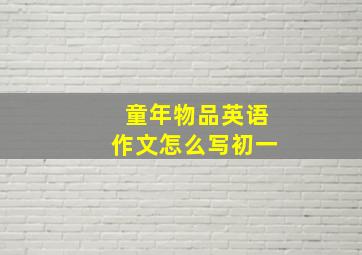 童年物品英语
作文怎么写初一